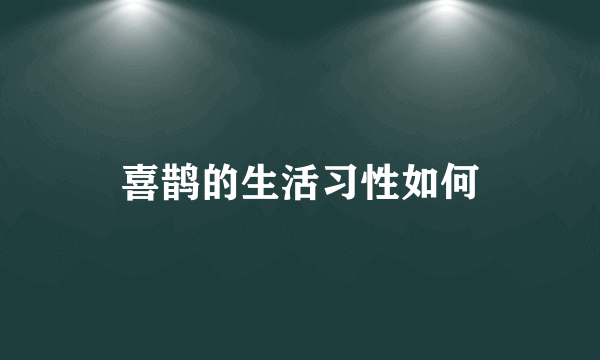 喜鹊的生活习性如何